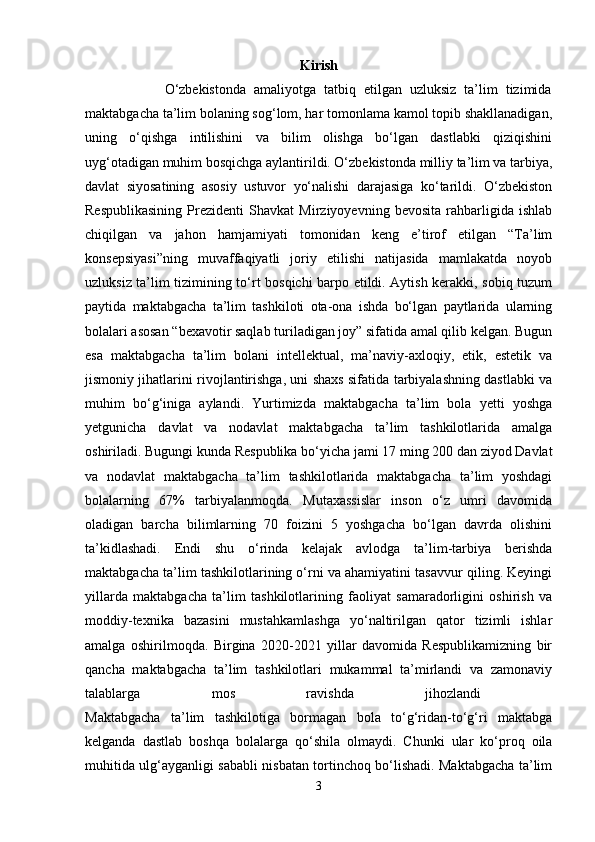 Kirish

O‘zbekistonda amaliyotga tatbiq etilgan uzluksiz ta’lim tizimida maktabgacha ta’lim bolaning sog‘lom, har tomonlama kamol topib shakllanadigan, uning o‘qishga intilishini va bilim olishga bo‘lgan dastlabki qiziqishini uyg‘otadigan muhim bosqichga aylantirildi. O‘zbekistonda milliy ta’lim va tarbiya, davlat siyosatining asosiy ustuvor yo‘nalishi darajasiga ko‘tarildi. O‘zbekiston Respublikasining Prezidenti Shavkat Mirziyoyevning bevosita rahbarligida ishlab chiqilgan va jahon hamjamiyati tomonidan keng e’tirof etilgan “Ta’lim konsepsiyasi”ning muvaffaqiyatli joriy etilishi natijasida mamlakatda noyob uzluksiz ta’lim tizimining to‘rt bosqichi barpo etildi. Aytish kerakki, sobiq tuzum paytida maktabgacha ta’lim tashkiloti ota-ona ishda bo‘lgan paytlarida ularning bolalari asosan “bexavotir saqlab turiladigan joy” sifatida amal qilib kelgan. Bugun esa maktabgacha ta’lim bolani intellektual, ma’naviy-axloqiy, etik, estetik va jismoniy jihatlarini rivojlantirishga, uni shaxs sifatida tarbiyalashning dastlabki va muhim bo‘g‘iniga aylandi. Yurtimizda maktabgacha ta’lim bola yetti yoshga yetgunicha davlat va nodavlat maktabgacha ta’lim tashkilotlarida amalga oshiriladi. Bugungi kunda Respublika bo‘yicha jami 17 ming 200 dan ziyod Davlat va nodavlat maktabgacha ta’lim tashkilotlarida maktabgacha ta’lim yoshdagi bolalarning 67% tarbiyalanmoqda. Mutaxassislar inson o‘z umri davomida oladigan barcha bilimlarning 70 foizini 5 yoshgacha bo‘lgan davrda olishini ta’kidlashadi. Endi shu o‘rinda kelajak avlodga ta’lim-tarbiya berishda maktabgacha ta’lim tashkilotlarining o‘rni va ahamiyatini tasavvur qiling. Keyingi yillarda maktabgacha ta’lim tashkilotlarining faoliyat samaradorligini oshirish va moddiy-texnika bazasini mustahkamlashga yo‘naltirilgan qator tizimli ishlar amalga oshirilmoqda. Birgina 2020-2021 yillar davomida Respublikamizning bir qancha maktabgacha ta’lim tashkilotlari mukammal ta’mirlandi va zamonaviy talablarga mos ravishda jihozlandi

Maktabgacha ta’lim tashkilotiga bormagan bola to‘g‘ridan-to‘g‘ri maktabga kelganda dastlab boshqa bolalarga qo‘shila olmaydi. Chunki ular ko‘proq oila muhitida ulg‘ayganligi sababli nisbatan tortinchoq bo‘lishadi. Maktabgacha ta’lim

3